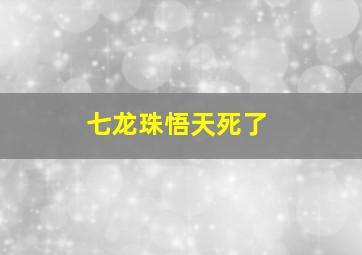 七龙珠悟天死了